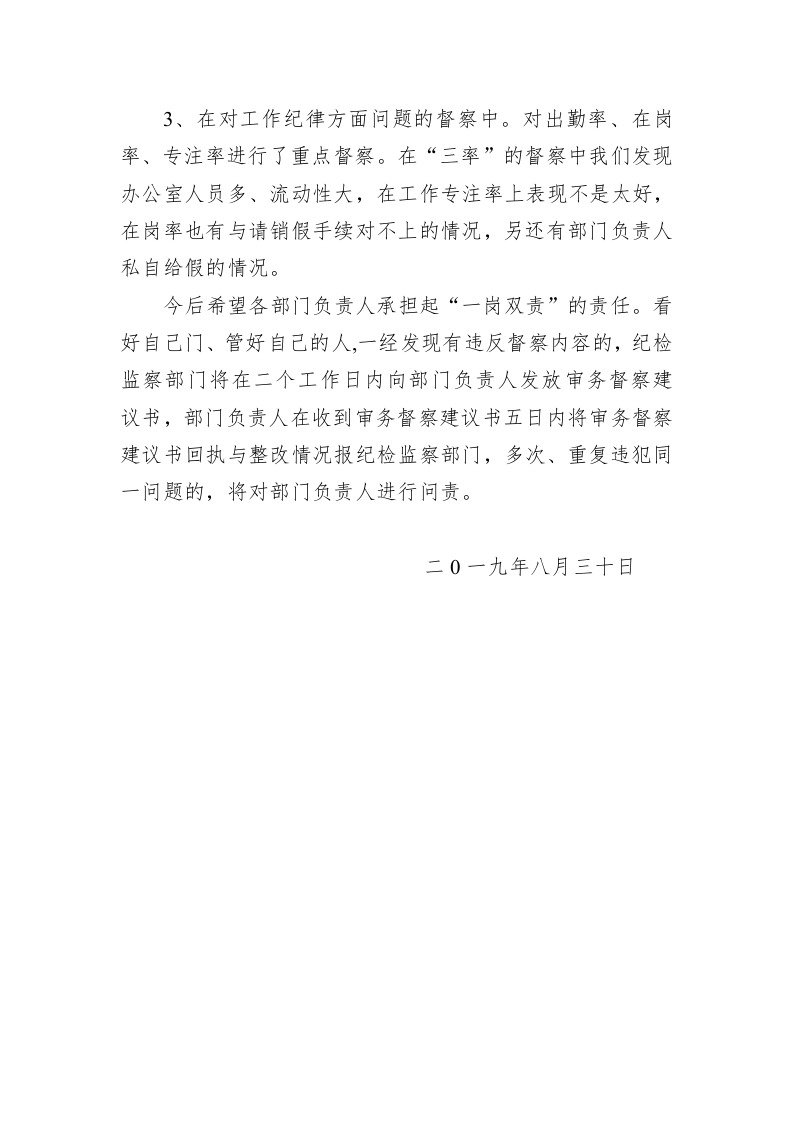 3、在对工作纪律方面问题的督察中。对出勤率、在岗率、专注率进行了重点督察。在“三率”的督察中我们发现办公室人员多、流动性大，在工作专注率上表现不是太好，在岗率也有与请销假手续对不上的情况，另还有部门负责人私自给假的情况。

今后希望各部门负责人承担起“一岗双责”的责任。看好自己门、管好自己的人,一经发现有违反督察内容的，纪检监察部门将在二个工作日内向部门负责人发放审务督察建议书，部门负责人在收到审务督察建议书五日内将审务督察建议书回执与整改情况报纪检监察部门，多次、重复违犯同一问题的，将对部门负责人进行问责。

二0一九年八月三十日